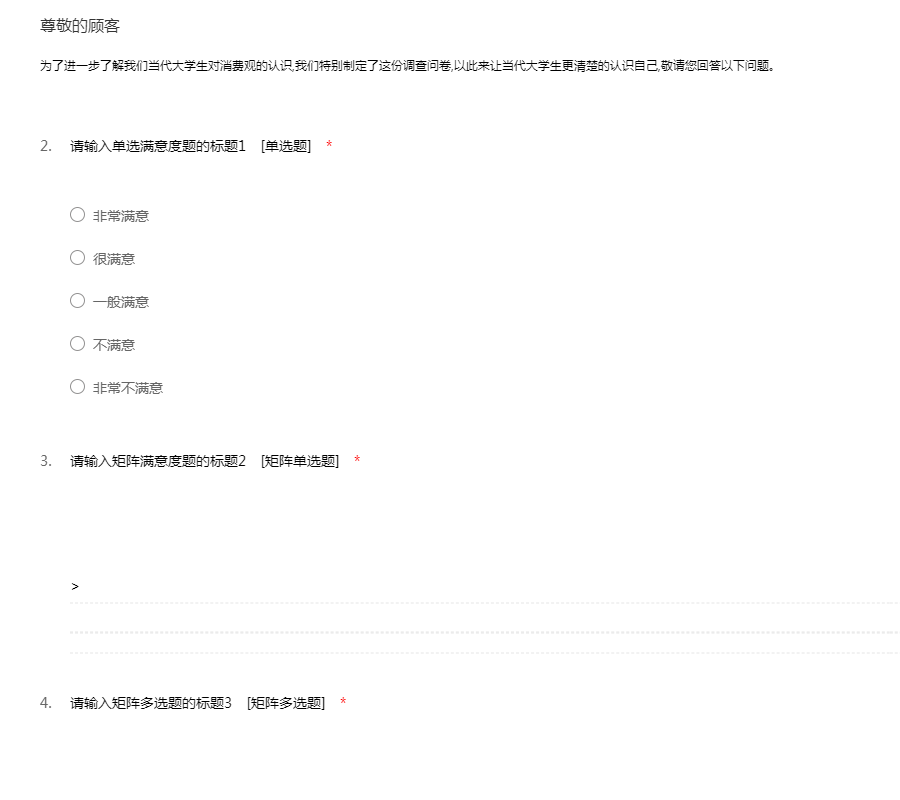 尊敬的顾客

为了进一步了解我们当代大学生对消费观的认识,我们特别制定了这份调查问卷,以此来让当代大学生更清楚的认识自己,敬请您回答以下问题。

2. 请输入单选满意度题的标题1 [单选题] *

非常满意

很满意

一般满意

不满意

非常不满意

3. 请输入矩阵满意度题的标题2 [矩阵单选题] *

>

4. 请输入矩阵多选题的标题3 [矩阵多选题] *